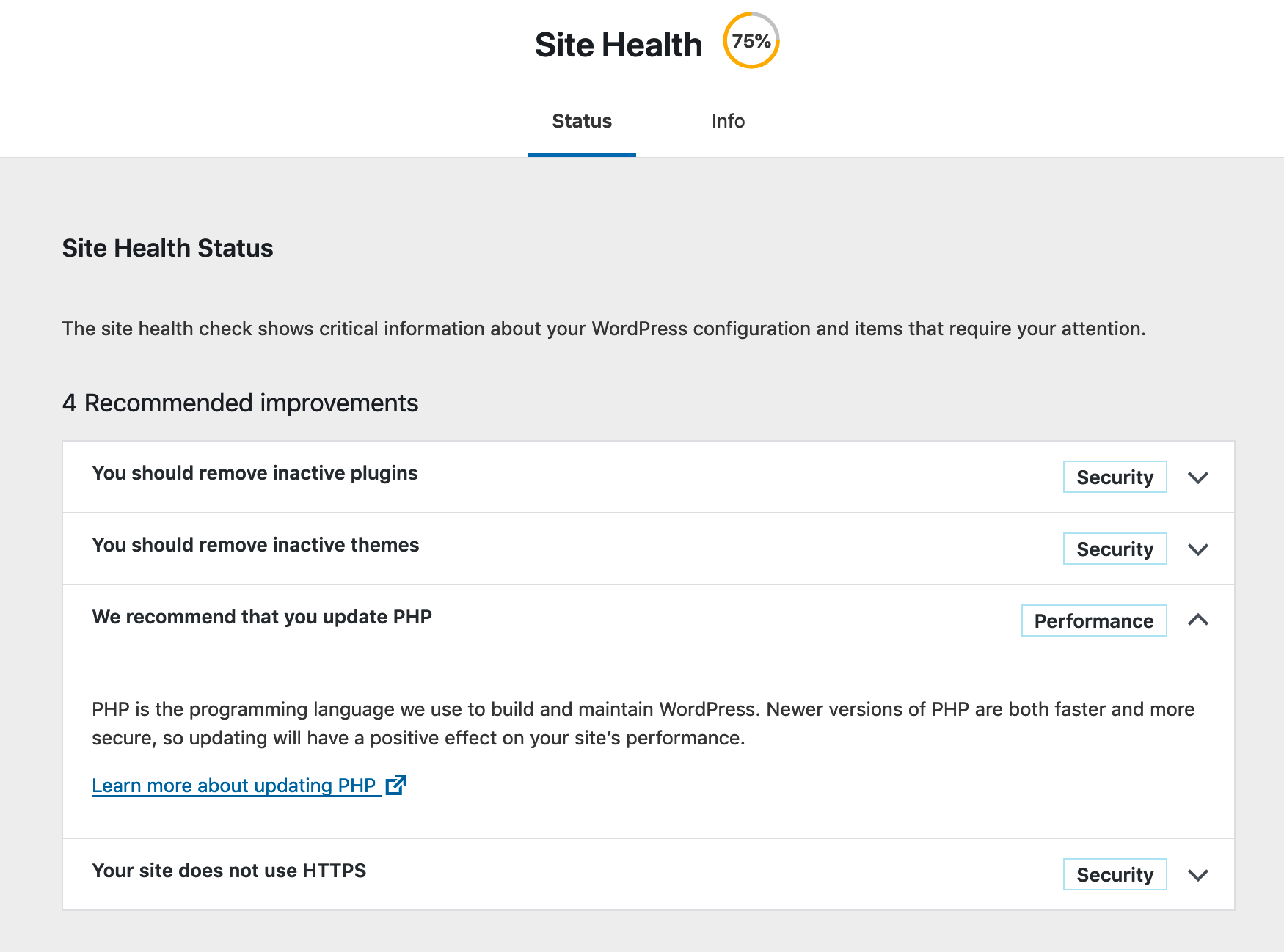 Site Health 75%

Status Info

Site Health Status

The site health check shows critical information about your WordPress configuration and items that require your attention.

4 Recommended improvements

You should remove inactive plugins Security

You should remove inactive themes Security

We recommend that you update PHP Performance

PHP is the programming language we use to build and maintain WordPress. Newer versions of PHP are both faster and more secure, so updating will have a positive effect on your site's performance.

Learn more about updating PHP

Your site does not use HTTPS Security